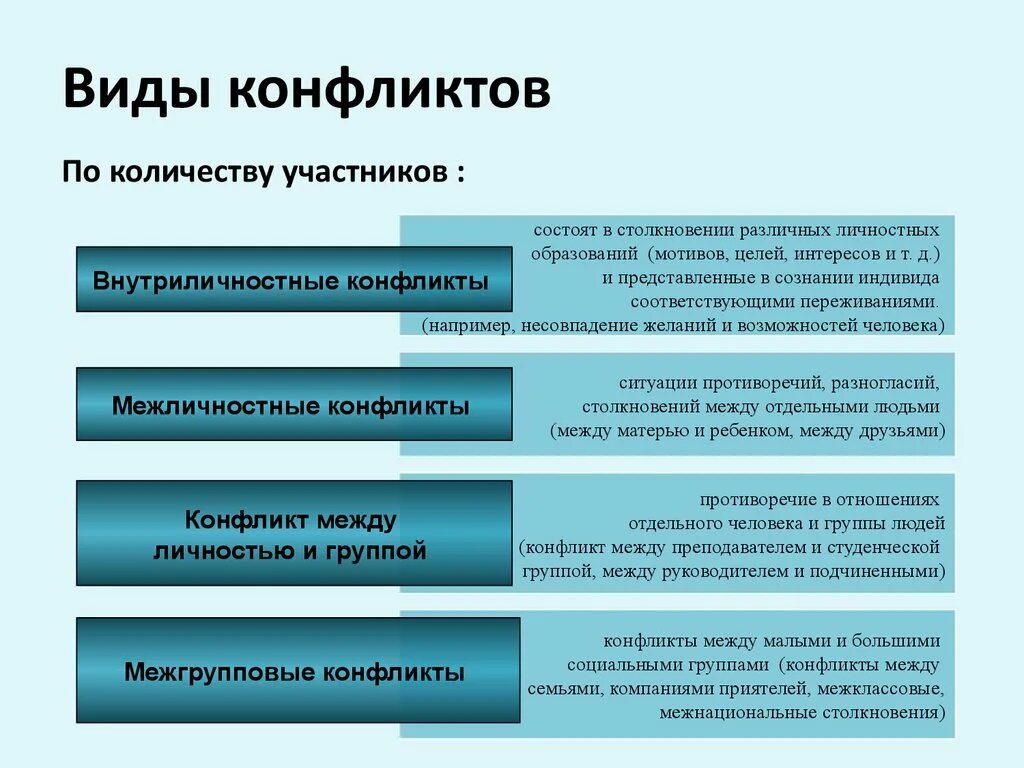 Виды конфликтов

По количеству участников :

Внутриличностные конфликты

состоят в столкновении различных личностных образований (мотивов, целей, интересов и т. д.) и представленные в сознании индивида соответствующими переживаниями. (например, несовпадение желаний и возможностей человека)

Межличностные конфликты

ситуации противоречий, разногласий, столкновений между отдельными людьми (между матерью и ребенком, между друзьями)

Конфликт между личностью и группой

противоречие в отношениях отдельного человека и группы людей (конфликт между преподавателем и студенческой группой, между руководителем и подчиненными)

Межгрупповые конфликты

конфликты между малыми и большими социальными группами (конфликты между семьями, компаниями приятелей, межклассовые, межнациональные столкновения)